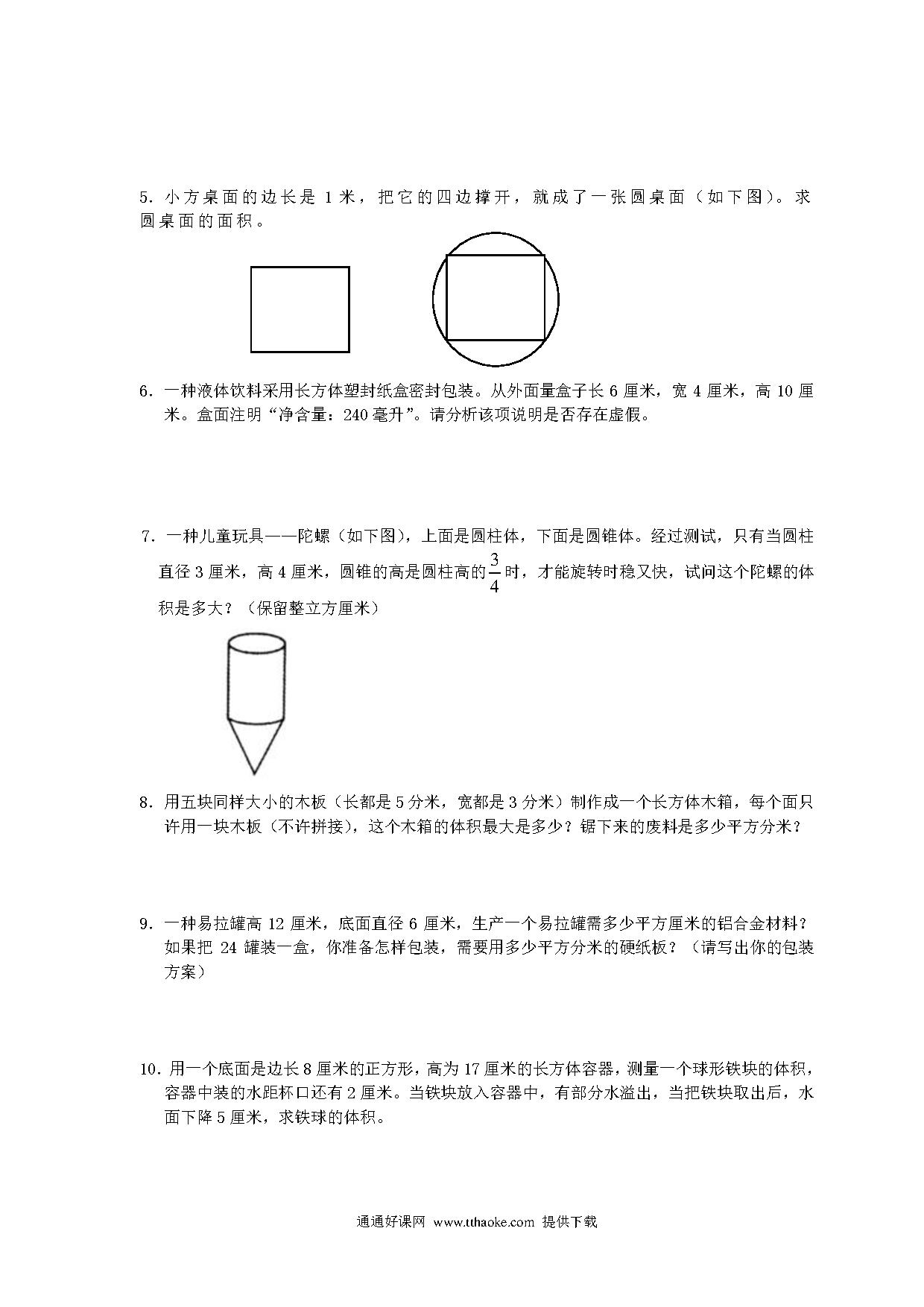 5. 小方桌面的边长是 1 米，把它的四边撑开，就成了一张圆桌面（如下图）。求圆桌面的面积。

6. 一种液体饮料采用长方体塑封纸盒密封包装。从外面量盒子长 6 厘米，宽 4 厘米，高 10 厘米。盒面注明“净含量：240 毫升”。请分析该项说明是否存在虚假。

7. 一种儿童玩具——陀螺（如下图），上面是圆柱体，下面是圆锥体。经过测试，只有当圆柱直径 3 厘米，高 4 厘米，圆锥的高是圆柱高的$\frac{3}{4}$时，才能旋转时稳又快，试问这个陀螺的体积是多大？（保留整立方厘米）

8. 用五块同样大小的木板（长都是 5 分米，宽都是 3 分米）制作成一个长方体木箱，每个面只许用一块木板（不许拼接），这个木箱的体积最大是多少？锯下来的废料是多少平方分米？

9. 一种易拉罐高 12 厘米，底面直径 6 厘米，生产一个易拉罐需多少平方厘米的铝合金材料？如果把 24 罐装一盒，你准备怎样包装，需要用多少平方分米的硬纸板？（请写出你的包装方案）

10. 用一个底面是边长 8 厘米的正方形，高为 17 厘米的长方体容器，测量一个球形铁块的体积，容器中装的水距杯口还有 2 厘米。当铁块放入容器中，有部分水溢出，当把铁块取出后，水面下降 5 厘米，求铁球的体积。

通通好课网 www.tthaoke.com 提供下载